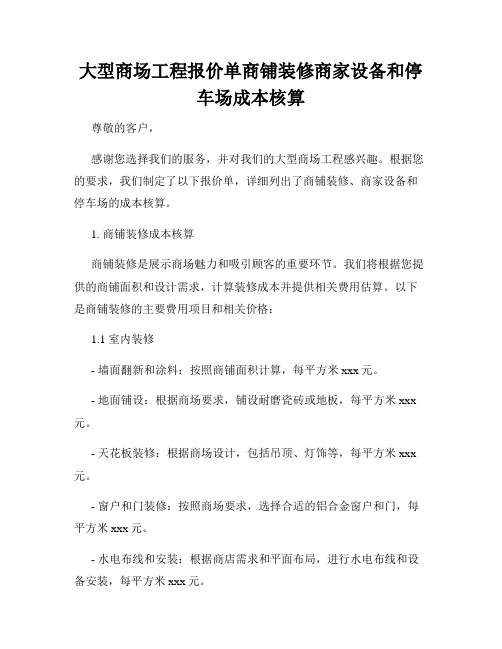 大型商场工程报价单商铺装修商家设备和停车场成本核算

尊敬的客户，

感谢您选择我们的服务，并对我们的大型商场工程感兴趣。根据您的要求，我们制定了以下报价单，详细列出了商铺装修、商家设备和停车场的成本核算。

1. 商铺装修成本核算

商铺装修是展示商场魅力和吸引顾客的重要环节。我们将根据您提供的商铺面积和设计需求，计算装修成本并提供相关费用估算。以下是商铺装修的主要费用项目和相关价格：

1.1 室内装修

- 墙面翻新和涂料：按照商铺面积计算，每平方米 xxx 元。

- 地面铺设：根据商场要求，铺设耐磨瓷砖或地板，每平方米 xxx 元。

- 天花板装修：根据商场设计，包括吊顶、灯饰等，每平方米 xxx 元。

- 窗户和门装修：按照商场要求，选择合适的铝合金窗户和门，每平方米 xxx 元。

- 水电布线和安装：根据商店需求和平面布局，进行水电布线和设备安装，每平方米 xxx 元。